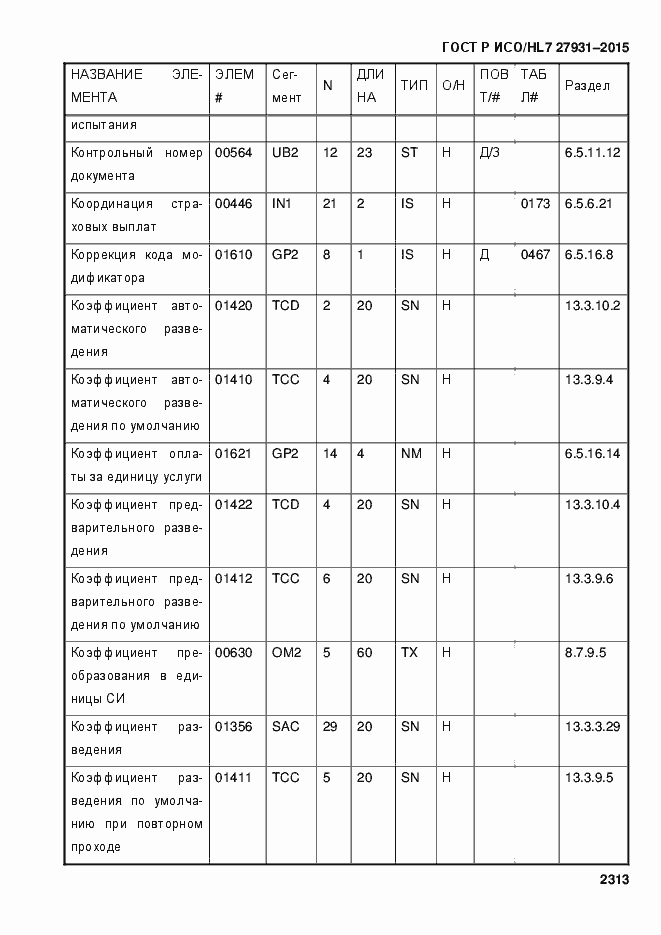 ГОСТ Р ИСО/HL7 27931–2015

| НАЗВАНИЕ ЭЛЕМЕНТА | ЭЛЕМ # | Сегмент | N | ДЛИНА | ТИП | О/Н | ПОВТ/# | ТАБЛ# | Раздел |
|---|---|---|---|---|---|---|---|---|---|
| испытания | | | | | | | | | |
| Контрольный номер документа | 00564 | UB2 | 12 | 23 | ST | Н | Д/3 | | 6.5.11.12 |
| Координация страховых выплат | 00446 | IN1 | 21 | 2 | IS | Н | | 0173 | 6.5.6.21 |
| Коррекция кода модификатора | 01610 | GP2 | 8 | 1 | IS | Н | Д | 0467 | 6.5.16.8 |
| Коэффициент автоматического разведения | 01420 | TCD | 2 | 20 | SN | Н | | | 13.3.10.2 |
| Коэффициент автоматического разведения по умолчанию | 01410 | TCC | 4 | 20 | SN | Н | | | 13.3.9.4 |
| Коэффициент оплаты за единицу услуги | 01621 | GP2 | 14 | 4 | NM | Н | | | 6.5.16.14 |
| Коэффициент предварительного разведения | 01422 | TCD | 4 | 20 | SN | Н | | | 13.3.10.4 |
| Коэффициент предварительного разведения по умолчанию | 01412 | TCC | 6 | 20 | SN | Н | | | 13.3.9.6 |
| Коэффициент преобразования в единицы СИ | 00630 | OM2 | 5 | 60 | TX | Н | | | 8.7.9.5 |
| Коэффициент разведения | 01356 | SAC | 29 | 20 | SN | Н | | | 13.3.3.29 |
| Коэффициент разведения по умолчанию при повторном проходе | 01411 | TCC | 5 | 20 | SN | Н | | | 13.3.9.5 |

2313